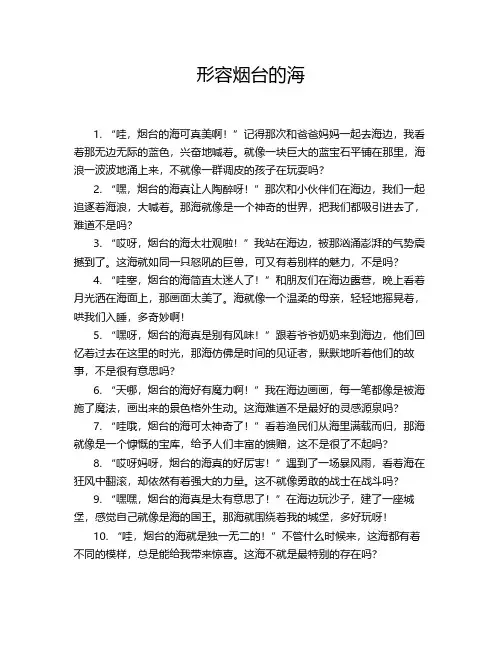 形容烟台的海

1. “哇，烟台的海可真美啊！”记得那次和爸爸妈妈一起去海边，我看着那无边无际的蓝色，兴奋地喊着。就像一块巨大的蓝宝石平铺在那里，海浪一波波地涌上来，不就像一群调皮的孩子在玩耍吗？

2. “嘿，烟台的海真让人陶醉呀！”那次和小伙伴们在海边，我们一起追逐着海浪，大喊着。那海就像是一个神奇的世界，把我们都吸引进去了，难道不是吗？

3. “哎呀，烟台的海太壮观啦！”我站在海边，被那汹涌澎湃的气势震撼到了。这海就如同一只怒吼的巨兽，可又有着别样的魅力，不是吗？

4. “哇塞，烟台的海简直太迷人了！”和朋友们在海边露营，晚上看着月光洒在海面上，那画面太美了。海就像一个温柔的母亲，轻轻地摇晃着，哄我们入睡，多奇妙啊！

5. “嘿呀，烟台的海真是别有风味！”跟着爷爷奶奶来到海边，他们回忆着过去在这里的时光，那海仿佛是时间的见证者，默默地听着他们的故事，不是很有意思吗？

6. “天哪，烟台的海好有魔力啊！”我在海边画画，每一笔都像是被海施了魔法，画出来的景色格外生动。这海难道不是最好的灵感源泉吗？

7. “哇哦，烟台的海可太神奇了！”看着渔民们从海里满载而归，那海就像是一个慷慨的宝库，给予人们丰富的馈赠，这不是很了不起吗？

8. “哎呀妈呀，烟台的海真的好厉害！”遇到了一场暴风雨，看着海在狂风中翻滚，却依然有着强大的力量。这不就像勇敢的战士在战斗吗？

9. “嘿嘿，烟台的海真是太有意思了！”在海边玩沙子，建了一座城堡，感觉自己就像是海的国王。那海就围绕着我的城堡，多好玩呀！

10. “哇，烟台的海就是独一无二的！”不管什么时候来，这海都有着不同的模样，总是能给我带来惊喜。这海不就是最特别的存在吗？